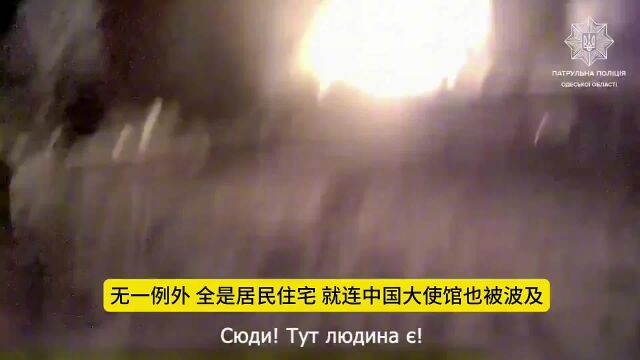 ПАТРУЛЬНА ПОЛІЦІЯ
ОДЕСЬКОЇ ОБЛАСТІ

无一例外 全是居民住宅 就连中国大使馆也被波及

Сюди! Тут людина є!